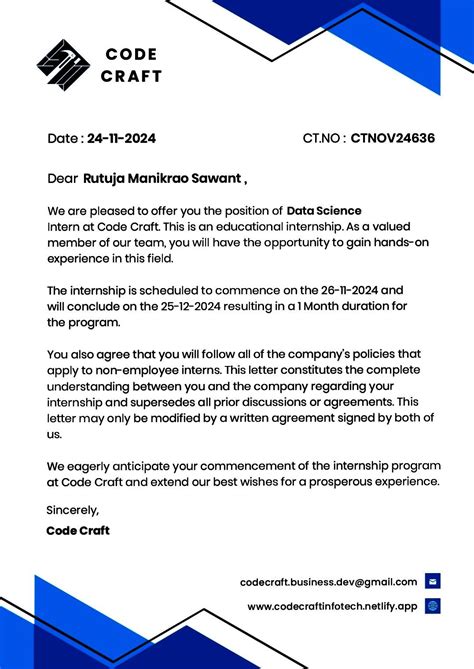 CODE CRAFT

Date : 24-11-2024

CT.NO : CTNOV24636

Dear Rutuja Manikrao Sawant ,

We are pleased to offer you the position of Data Science Intern at Code Craft. This is an educational internship. As a valued member of our team, you will have the opportunity to gain hands-on experience in this field.

The internship is scheduled to commence on the 26-11-2024 and will conclude on the 25-12-2024 resulting in a 1 Month duration for the program.

You also agree that you will follow all of the company's policies that apply to non-employee interns. This letter constitutes the complete understanding between you and the company regarding your internship and supersedes all prior discussions or agreements. This letter may only be modified by a written agreement signed by both of us.

We eagerly anticipate your commencement of the internship program at Code Craft and extend our best wishes for a prosperous experience.

Sincerely,

Code Craft

codecraft.business.dev@gmail.com

www.codecraftinfotech.netlify.app